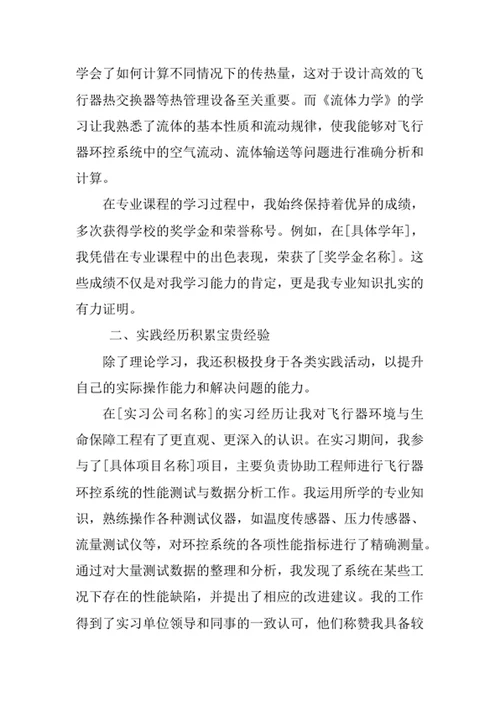 学会了如何计算不同情况下的传热量，这对于设计高效的飞行器热交换器等热管理设备至关重要。而《流体力学》的学习让我熟悉了流体的基本性质和流动规律，使我能够对飞行器环控系统中的空气流动、流体输送等问题进行准确分析和计算。

在专业课程的学习过程中，我始终保持着优异的成绩，多次获得学校的奖学金和荣誉称号。例如，在[具体学年]，我凭借在专业课程中的出色表现，荣获了[奖学金名称]。这些成绩不仅是对我学习能力的肯定，更是我专业知识扎实的有力证明。

二、实践经历积累宝贵经验

除了理论学习，我还积极投身于各类实践活动，以提升自己的实际操作能力和解决问题的能力。

在[实习公司名称]的实习经历让我对飞行器环境与生命保障工程有了更直观、更深入的认识。在实习期间，我参与了[具体项目名称]项目，主要负责协助工程师进行飞行器环控系统的性能测试与数据分析工作。我运用所学的专业知识，熟练操作各种测试仪器，如温度传感器、压力传感器、流量测试仪等，对环控系统的各项性能指标进行了精确测量。通过对大量测试数据的整理和分析，我发现了系统在某些工况下存在的性能缺陷，并提出了相应的改进建议。我的工作得到了实习单位领导和同事的一致认可，他们称赞我具备较